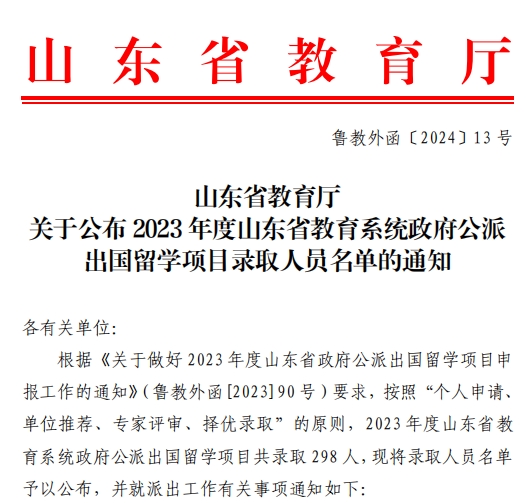 山东省教育厅

鲁教外函〔2024〕13号

山东省教育厅
关于公布2023年度山东省教育系统政府公派出国留学项目录取人员名单的通知

各有关单位:

根据《关于做好2023年度山东省政府公派出国留学项目申报工作的通知》(鲁教外函[2023]90号)要求，按照“个人申请、单位推荐、专家评审、择优录取”的原则，2023年度山东省教育系统政府公派出国留学项目共录取298人，现将录取人员名单予以公布，并就派出工作有关事项通知如下: